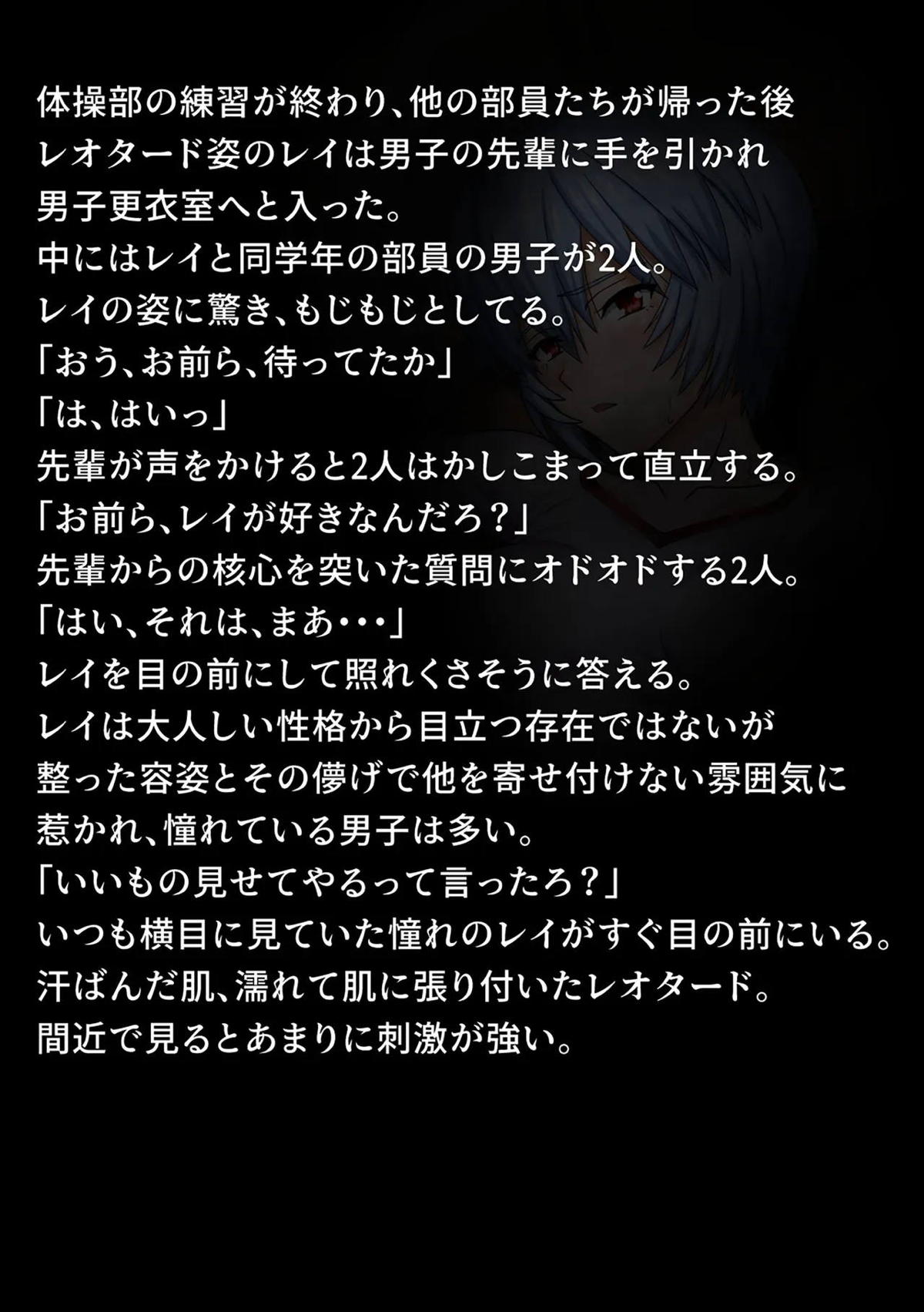 体操部の練習が終わり、他の部員たちが帰った後
レオタード姿のレイは男子の先輩に手を引かれ
男子更衣室へと入った。
中にはレイと同学年の部員の男子が2人。
レイの姿に驚き、もじもじとしてる。
「おう、お前ら、待ってたか」
「は、はいっ」
先輩が声をかけると2人はかしこまって直立する。
「お前ら、レイが好きなんだろ?」
先輩からの核心を突いた質問にオドオドする2人。
「はい、それは、まあ・・・」
レイを目の前にして照れくさそうに答える。
レイは大人しい性格から目立つ存在ではないが
整った容姿とその儚げで他を寄せ付けない雰囲気に
惹かれ、憧れている男子は多い。
「いいもの見せてやるって言ったろ?」
いつも横目に見ていた憧れのレイがすぐ目の前にいる。
汗ばんだ肌、濡れて肌に張り付いたレオタード。
間近で見るとあまりに刺激が強い。